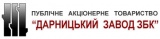 ПУБЛІЧНЕ АКЦІОНЕРНЕ ТОВАРИСТВО
"ДАРНИЦЬКИЙ ЗАВОД ЗБК"